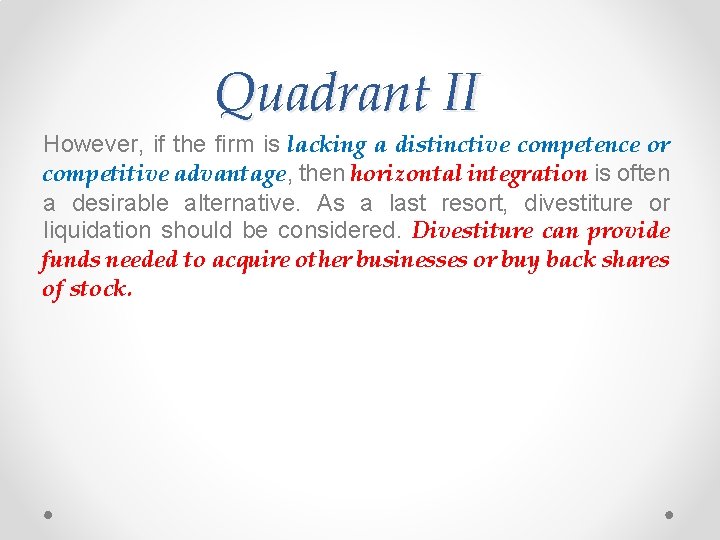 Quadrant II

However, if the firm is lacking a distinctive competence or competitive advantage, then horizontal integration is often a desirable alternative. As a last resort, divestiture or liquidation should be considered. Divestiture can provide funds needed to acquire other businesses or buy back shares of stock.